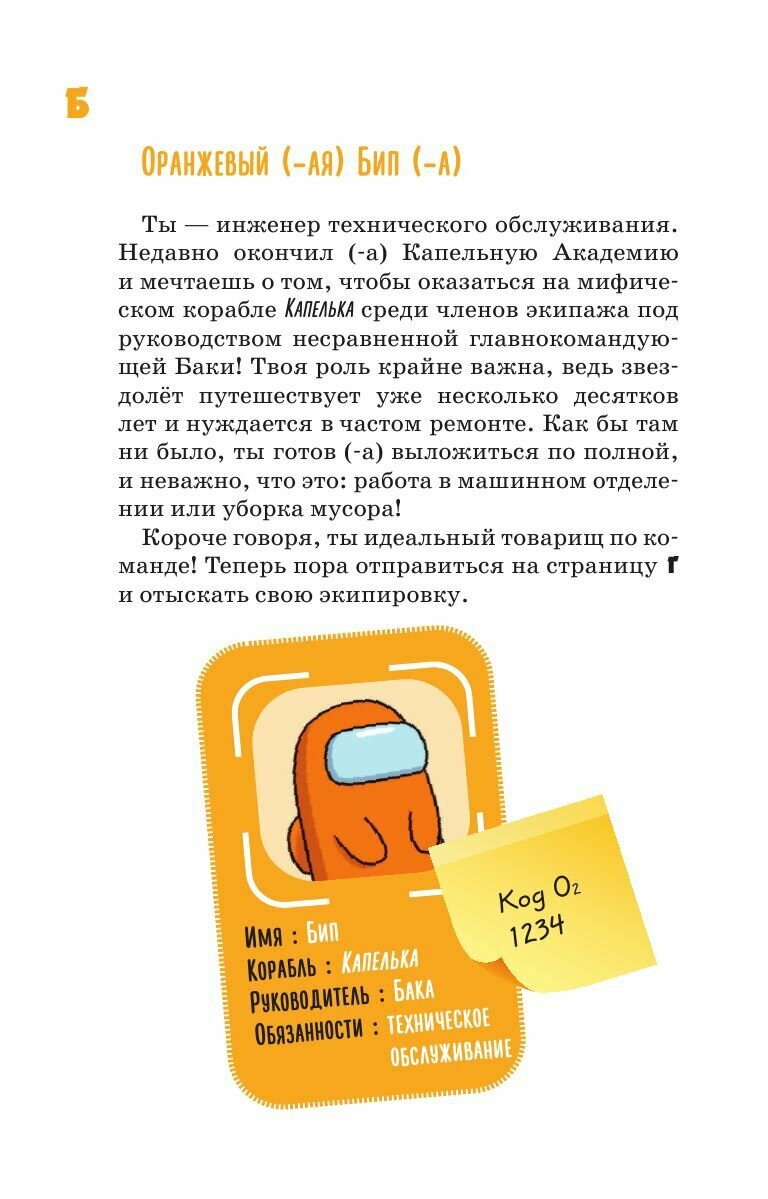 Б

Оранжевый (-ая) Бип (-а)

Ты — инженер технического обслуживания. Недавно окончил (-а) Капельную Академию и мечтаешь о том, чтобы оказаться на мифическом корабле Капелька среди членов экипажа под руководством несравненной главнокомандующей Баки! Твоя роль крайне важна, ведь звездолёт путешествует уже несколько десятков лет и нуждается в частом ремонте. Как бы там ни было, ты готов (-а) выложиться по полной, и неважно, что это: работа в машинном отделении или уборка мусора!

Короче говоря, ты идеальный товарищ по команде! Теперь пора отправиться на страницу Г и отыскать свою экипировку.

Имя : Бип
Корабль : Капелька
Руководитель : Бака
Обязанности : техническое обслуживание

Код $O_2$
1234